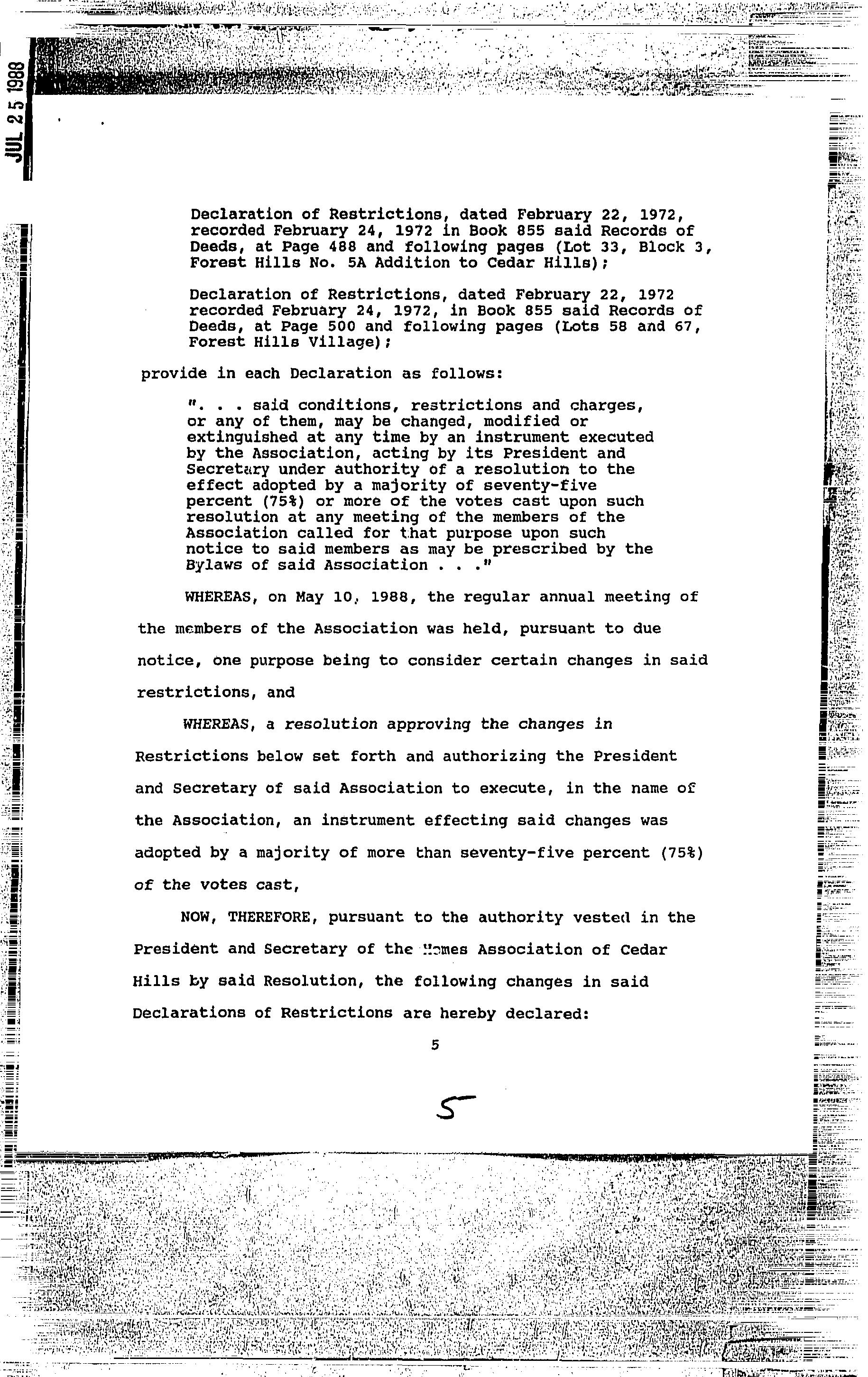 JUL 25 1988

Declaration of Restrictions, dated February 22, 1972, recorded February 24, 1972 in Book 855 said Records of Deeds, at Page 488 and following pages (Lot 33, Block 3, Forest Hills No. 5A Addition to Cedar Hills);

Declaration of Restrictions, dated February 22, 1972 recorded February 24, 1972, in Book 855 said Records of Deeds, at Page 500 and following pages (Lots 58 and 67, Forest Hills Village);

provide in each Declaration as follows:

". . . said conditions, restrictions and charges, or any of them, may be changed, modified or extinguished at any time by an instrument executed by the Association, acting by its President and Secretary under authority of a resolution to the effect adopted by a majority of seventy-five percent (75%) or more of the votes cast upon such resolution at any meeting of the members of the Association called for that purpose upon such notice to said members as may be prescribed by the Bylaws of said Association . . ."

WHEREAS, on May 10, 1988, the regular annual meeting of the members of the Association was held, pursuant to due notice, one purpose being to consider certain changes in said restrictions, and

WHEREAS, a resolution approving the changes in Restrictions below set forth and authorizing the President and Secretary of said Association to execute, in the name of the Association, an instrument effecting said changes was adopted by a majority of more than seventy-five percent (75%) of the votes cast,

NOW, THEREFORE, pursuant to the authority vested in the President and Secretary of the Homes Association of Cedar Hills by said Resolution, the following changes in said Declarations of Restrictions are hereby declared:

5

5